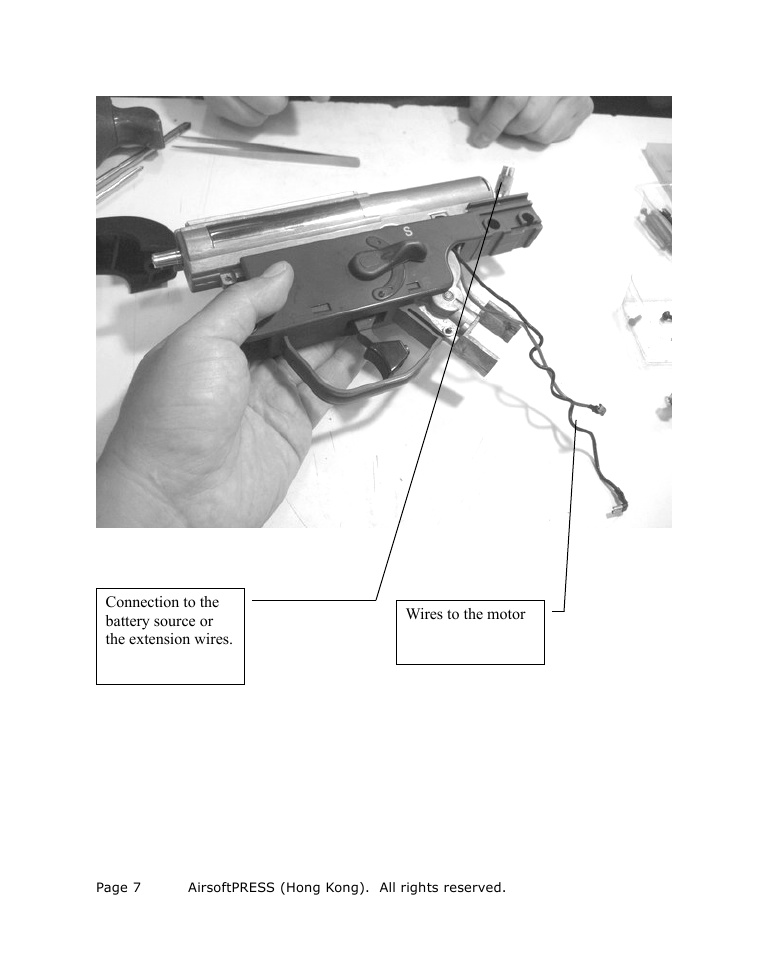 S

Connection to the battery source or the extension wires.

Wires to the motor

Page 7 AirsoftPRESS (Hong Kong). All rights reserved.